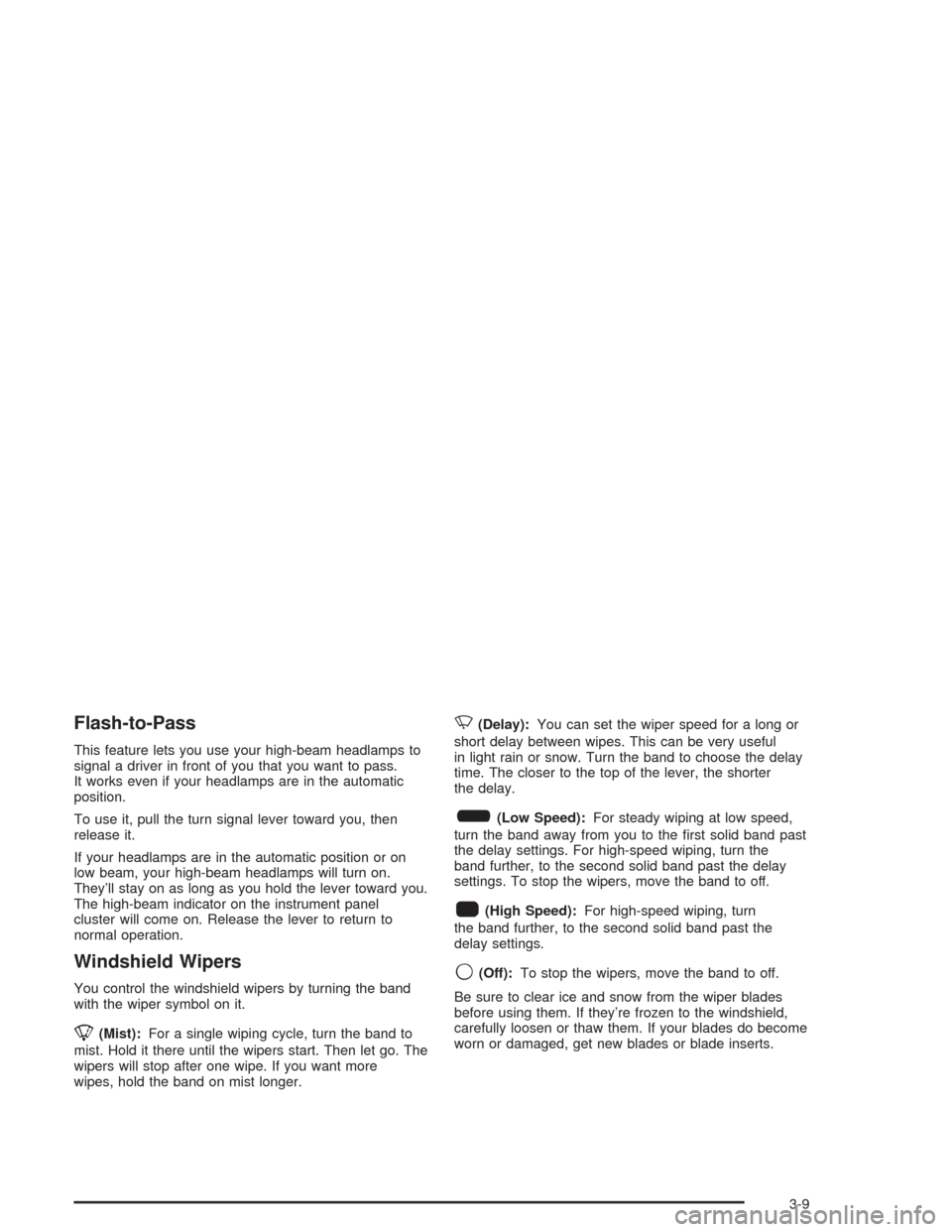 Flash-to-Pass

This feature lets you use your high-beam headlamps to signal a driver in front of you that you want to pass. It works even if your headlamps are in the automatic position.

To use it, pull the turn signal lever toward you, then release it.

If your headlamps are in the automatic position or on low beam, your high-beam headlamps will turn on. They'll stay on as long as you hold the lever toward you. The high-beam indicator on the instrument panel cluster will come on. Release the lever to return to normal operation.

Windshield Wipers

You control the windshield wipers by turning the band with the wiper symbol on it.

(Mist): For a single wiping cycle, turn the band to mist. Hold it there until the wipers start. Then let go. The wipers will stop after one wipe. If you want more wipes, hold the band on mist longer.

(Delay): You can set the wiper speed for a long or short delay between wipes. This can be very useful in light rain or snow. Turn the band to choose the delay time. The closer to the top of the lever, the shorter the delay.

(Low Speed): For steady wiping at low speed, turn the band away from you to the first solid band past the delay settings. For high-speed wiping, turn the band further, to the second solid band past the delay settings. To stop the wipers, move the band to off.

(High Speed): For high-speed wiping, turn the band further, to the second solid band past the delay settings.

(Off): To stop the wipers, move the band to off.

Be sure to clear ice and snow from the wiper blades before using them. If they're frozen to the windshield, carefully loosen or thaw them. If your blades do become worn or damaged, get new blades or blade inserts.

3-9

carmanualsonline.info